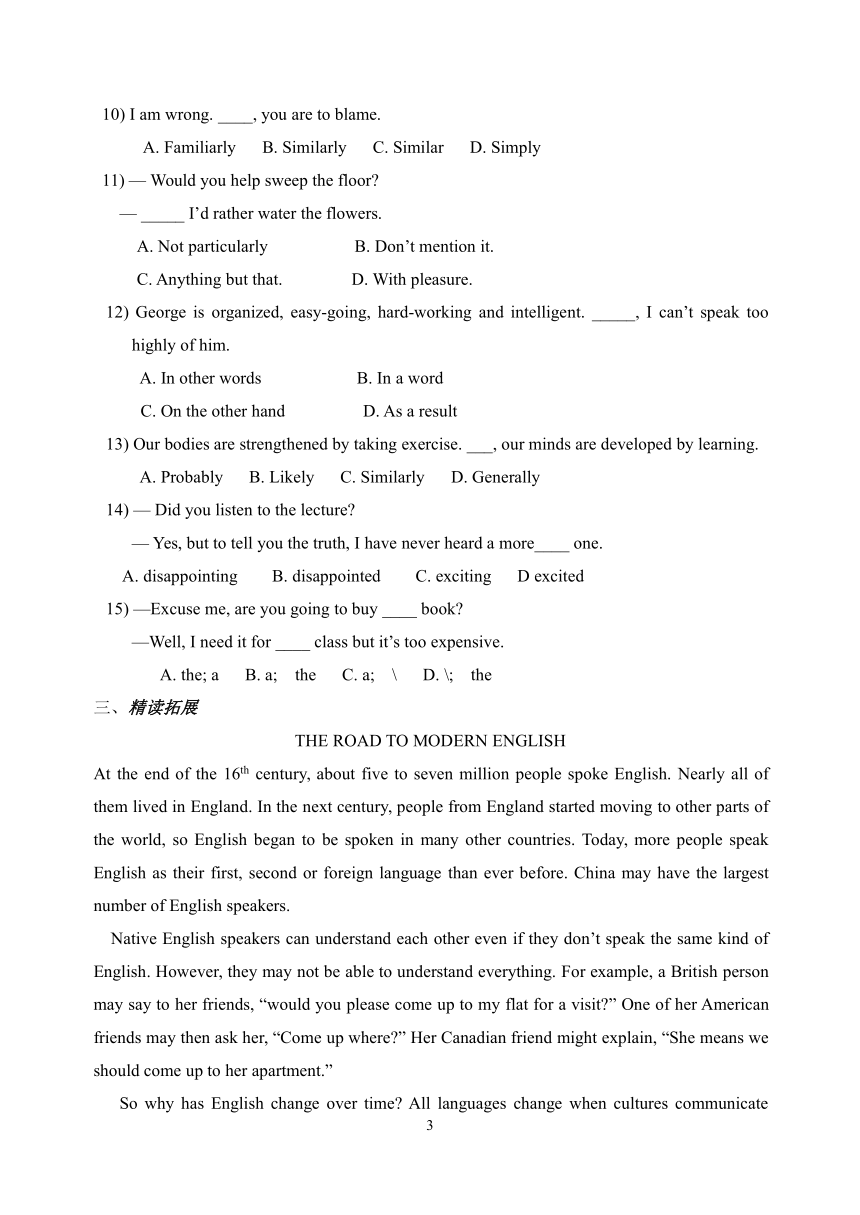 10) I am wrong. ____, you are to blame.

A. Familiarly B. Similarly C. Similar D. Simply

11) — Would you help sweep the floor?

— _____ I'd rather water the flowers.

A. Not particularly B. Don't mention it.

C. Anything but that. D. With pleasure.

12) George is organized, easy-going, hard-working and intelligent. _____, I can't speak too highly of him.

A. In other words B. In a word

C. On the other hand D. As a result

13) Our bodies are strengthened by taking exercise. ___, our minds are developed by learning.

A. Probably B. Likely C. Similarly D. Generally

14) — Did you listen to the lecture?

— Yes, but to tell you the truth, I have never heard a more____ one.

A. disappointing B. disappointed C. exciting D excited

15) —Excuse me, are you going to buy ____ book?

—Well, I need it for ____ class but it's too expensive.

A. the; a B. a; the C. a; \ D. \; the

三、精读拓展

THE ROAD TO MODERN ENGLISH

At the end of the $16^{th}$ century, about five to seven million people spoke English. Nearly all of them lived in England. In the next century, people from England started moving to other parts of the world, so English began to be spoken in many other countries. Today, more people speak English as their first, second or foreign language than ever before. China may have the largest number of English speakers.

Native English speakers can understand each other even if they don't speak the same kind of English. However, they may not be able to understand everything. For example, a British person may say to her friends, "would you please come up to my flat for a visit?" One of her American friends may then ask her, "Come up where?" Her Canadian friend might explain, "She means we should come up to her apartment."

So why has English change over time? All languages change when cultures communicate

3